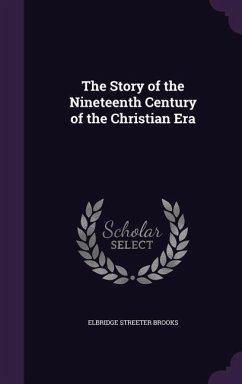 The Story of the Nineteenth Century of the Christian Era

Scholar SELECT

ELBRIDGE STREETER BROOKS